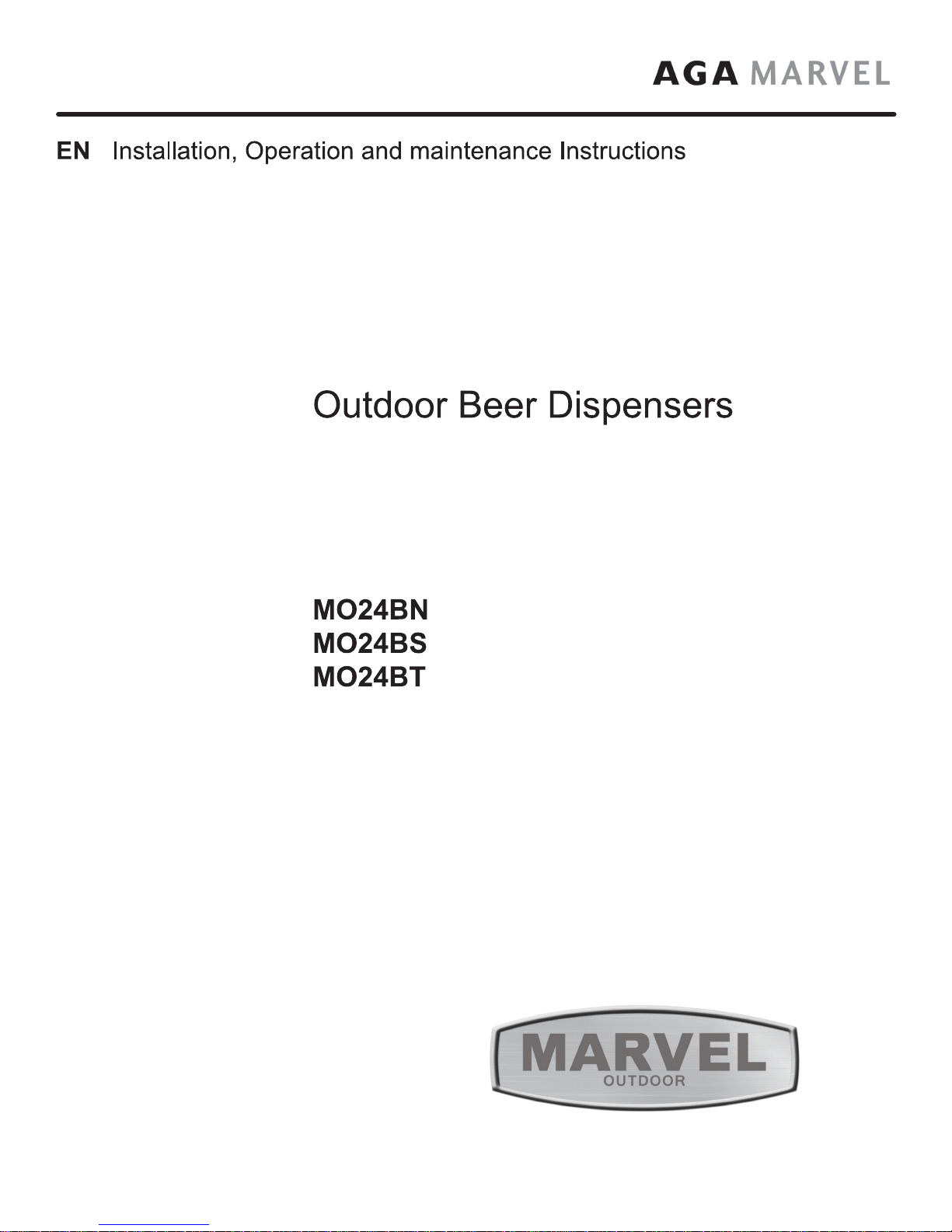 AGA MARVEL

EN Installation, Operation and maintenance Instructions

Outdoor Beer Dispensers

MO24BN
MO24BS
MO24BT

MARVEL
OUTDOOR